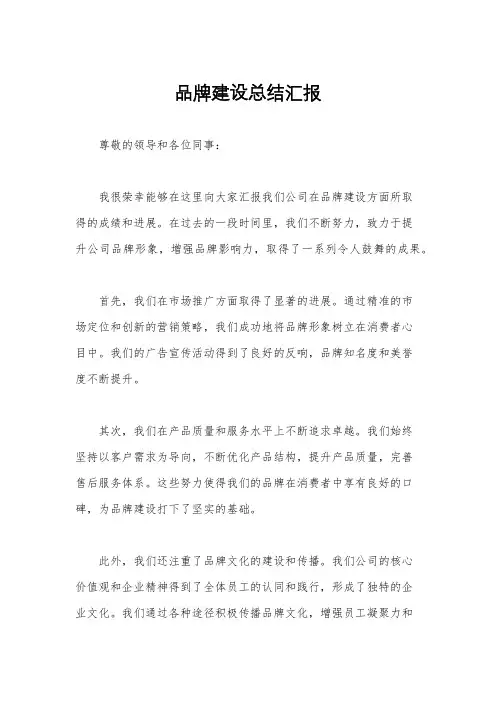 品牌建设总结汇报

尊敬的领导和各位同事：

我很荣幸能够在这里向大家汇报我们公司在品牌建设方面所取得的成绩和进展。在过去的一段时间里，我们不断努力，致力于提升公司品牌形象，增强品牌影响力，取得了一系列令人鼓舞的成果。

首先，我们在市场推广方面取得了显著的进展。通过精准的市场定位和创新的营销策略，我们成功地将品牌形象树立在消费者心目中。我们的广告宣传活动得到了良好的反响，品牌知名度和美誉度不断提升。

其次，我们在产品质量和服务水平上不断追求卓越。我们始终坚持以客户需求为导向，不断优化产品结构，提升产品质量，完善售后服务体系。这些努力使得我们的品牌在消费者中享有良好的口碑，为品牌建设打下了坚实的基础。

此外，我们还注重了品牌文化的建设和传播。我们公司的核心价值观和企业精神得到了全体员工的认同和践行，形成了独特的企业文化。我们通过各种途径积极传播品牌文化，增强员工凝聚力和